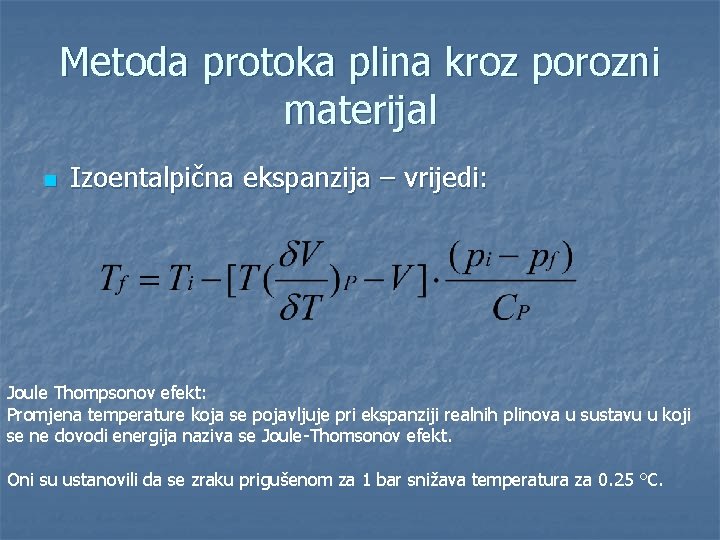 Metoda protoka plina kroz porozni materijal

Izoentalpična ekspanzija – vrijedi:

$T_f = T_i - [T(\frac{\delta V}{\delta T})_P - V] \cdot \frac{(p_i - p_f)}{C_P}$

Joule Thompsonov efekt:
Promjena temperature koja se pojavljuje pri ekspanziji realnih plinova u sustavu u koji se ne dovodi energija naziva se Joule-Thomsonov efekt.

Oni su ustanovili da se zraku prigušenom za 1 bar snižava temperatura za 0.25 °C.